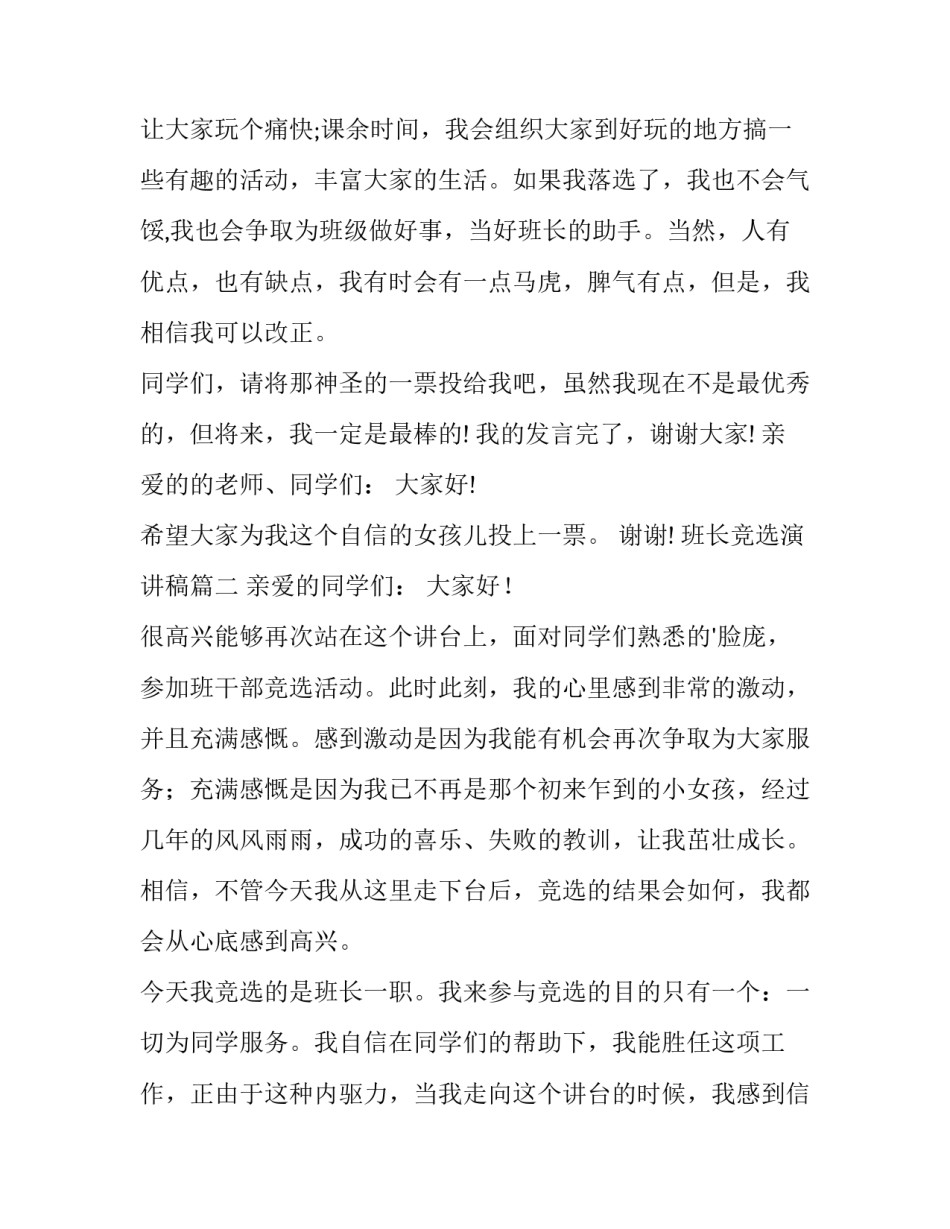 让大家玩个痛快;课余时间，我会组织大家到好玩的地方搞一些有趣的活动，丰富大家的生活。如果我落选了，我也不会气馁,我也会争取为班级做好事，当好班长的助手。当然，人有优点，也有缺点，我有时会有一点马虎，脾气有点，但是，我相信我可以改正。

同学们，请将那神圣的一票投给我吧，虽然我现在不是最优秀的，但将来，我一定是最棒的! 我的发言完了，谢谢大家! 亲爱的的老师、同学们： 大家好!

希望大家为我这个自信的女孩儿投上一票。 谢谢! 班长竞选演讲稿篇二 亲爱的同学们： 大家好 !

很高兴能够再次站在这个讲台上，面对同学们熟悉的'脸庞，参加班干部竞选活动。此时此刻，我的心里感到非常的激动，并且充满感慨。感到激动是因为我能有机会再次争取为大家服务；充满感慨是因为我已不再是那个初来乍到的小女孩，经过几年的风风雨雨，成功的喜乐、失败的教训，让我茁壮成长。相信，不管今天我从这里走下台后，竞选的结果会如何，我都会从心底感到高兴。

今天我竞选的是班长一职。我来参与竞选的目的只有一个：一切为同学服务。我自信在同学们的帮助下，我能胜任这项工作，正由于这种内驱力，当我走向这个讲台的时候，我感到信